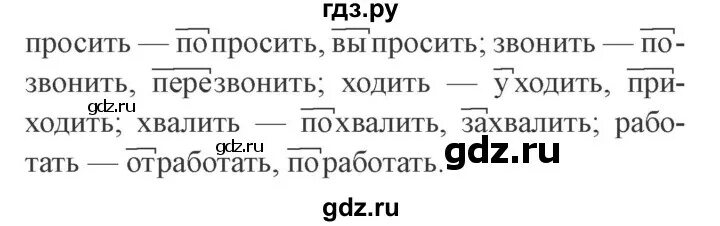 гдз.ру

просить — попросить, выпросить; звонить — позвонить, перезвонить; ходить — уходить, приходить; хвалить — похвалить, захвалить; работать — отработать, поработать.

gdz.ru

gdz.ru

gdz.ru

gdz.ru